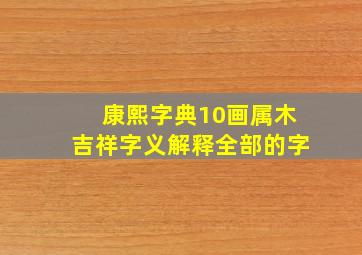 康熙字典10画属木
吉祥字义解释全部的字